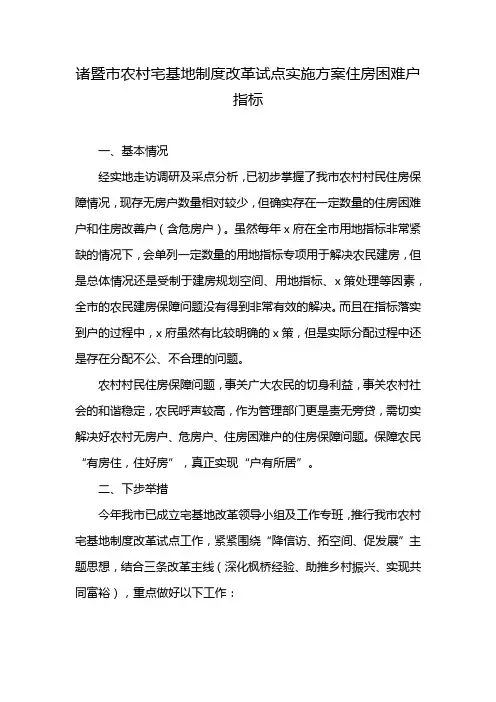 诸暨市农村宅基地制度改革试点实施方案住房困难户指标

一、基本情况

经实地走访调研及采点分析，已初步掌握了我市农村村民住房保障情况，现存无房户数量相对较少，但确实存在一定数量的住房困难户和住房改善户（含危房户）。虽然每年 x 府在全市用地指标非常紧缺的情况下，会单列一定数量的用地指标专项用于解决农民建房，但是总体情况还是受制于建房规划空间、用地指标、x 策处理等因素，全市的农民建房保障问题没有得到非常有效的解决。而且在指标落实到户的过程中，x 府虽然有比较明确的 x 策，但是实际分配过程中还是存在分配不公、不合理的问题。

农村村民住房保障问题，事关广大农民的切身利益，事关农村社会的和谐稳定，农民呼声较高，作为管理部门更是责无旁贷，需切实解决好农村无房户、危房户、住房困难户的住房保障问题。保障农民“有房住，住好房”，真正实现“户有所居”。

二、下步举措

今年我市已成立宅基地改革领导小组及工作专班，推行我市农村宅基地制度改革试点工作，紧紧围绕“降信访、拓空间、促发展”主题思想，结合三条改革主线（深化枫桥经验、助推乡村振兴、实现共同富裕），重点做好以下工作：